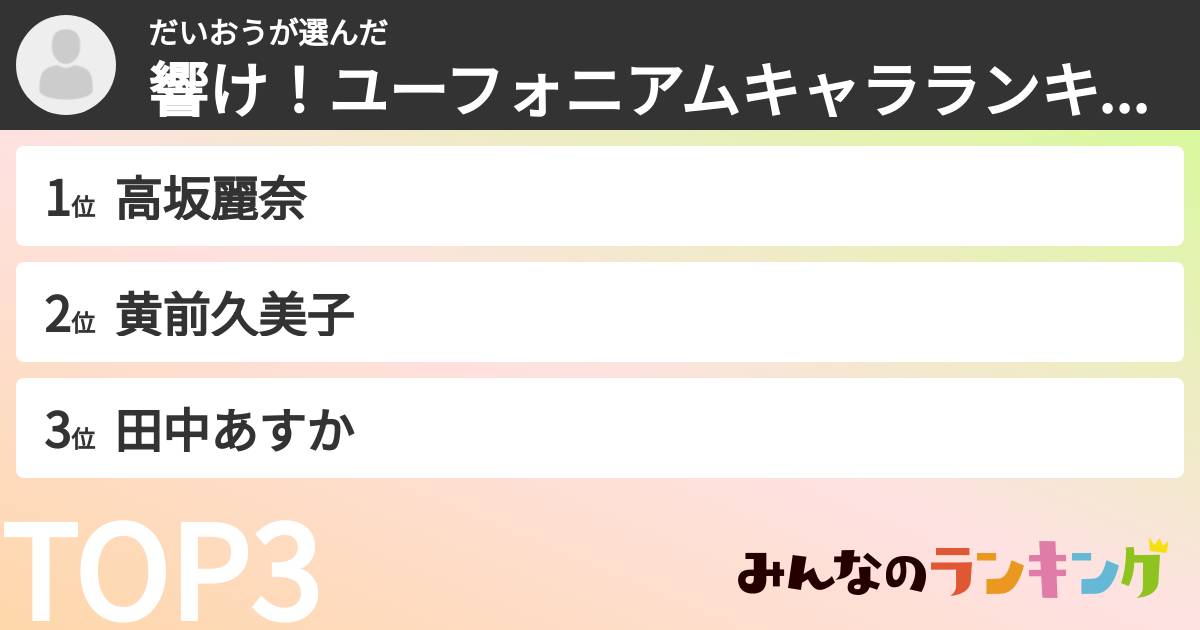 だいおうが選んだ
響け！ユーフォニアムキャラランキ...

1位 高坂麗奈

2位 黄前久美子

3位 田中あすか

TOP3

みんなのランキング